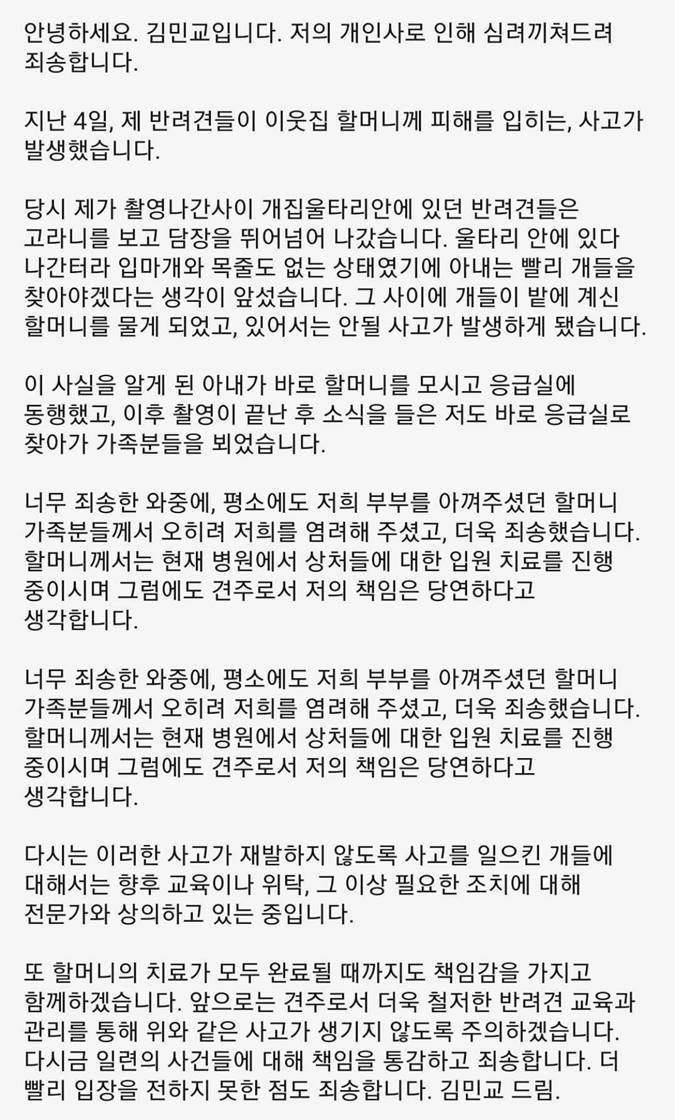 안녕하세요. 김민교입니다. 저의 개인사로 인해 심려끼쳐드려 죄송합니다.

지난 4일, 제 반려견들이 이웃집 할머니께 피해를 입히는, 사고가 발생했습니다.

당시 제가 촬영나간사이 개집울타리안에 있던 반려견들은 고라니를 보고 담장을 뛰어넘어 나갔습니다. 울타리 안에 있다 나간터라 입마개와 목줄도 없는 상태였기에 아내는 빨리 개들을 찾아야겠다는 생각이 앞섰습니다. 그 사이에 개들이 밭에 계신 할머니를 물게 되었고, 있어서는 안될 사고가 발생하게 됐습니다.

이 사실을 알게 된 아내가 바로 할머니를 모시고 응급실에 동행했고, 이후 촬영이 끝난 후 소식을 들은 저도 바로 응급실로 찾아가 가족분들을 뵈었습니다.

너무 죄송한 와중에, 평소에도 저희 부부를 아껴주셨던 할머니 가족분들께서 오히려 저희를 염려해 주셨고, 더욱 죄송했습니다. 할머니께서는 현재 병원에서 상처들에 대한 입원 치료를 진행 중이시며 그럼에도 견주로서 저의 책임은 당연하다고 생각합니다.

너무 죄송한 와중에, 평소에도 저희 부부를 아껴주셨던 할머니 가족분들께서 오히려 저희를 염려해 주셨고, 더욱 죄송했습니다. 할머니께서는 현재 병원에서 상처들에 대한 입원 치료를 진행 중이시며 그럼에도 견주로서 저의 책임은 당연하다고 생각합니다.

다시는 이러한 사고가 재발하지 않도록 사고를 일으킨 개들에 대해서는 향후 교육이나 위탁, 그 이상 필요한 조치에 대해 전문가와 상의하고 있는 중입니다.

또 할머니의 치료가 모두 완료될 때까지도 책임감을 가지고 함께하겠습니다. 앞으로는 견주로서 더욱 철저한 반려견 교육과 관리를 통해 위와 같은 사고가 생기지 않도록 주의하겠습니다. 다시금 일련의 사건들에 대해 책임을 통감하고 죄송합니다. 더 빨리 입장을 전하지 못한 점도 죄송합니다. 김민교 드림.